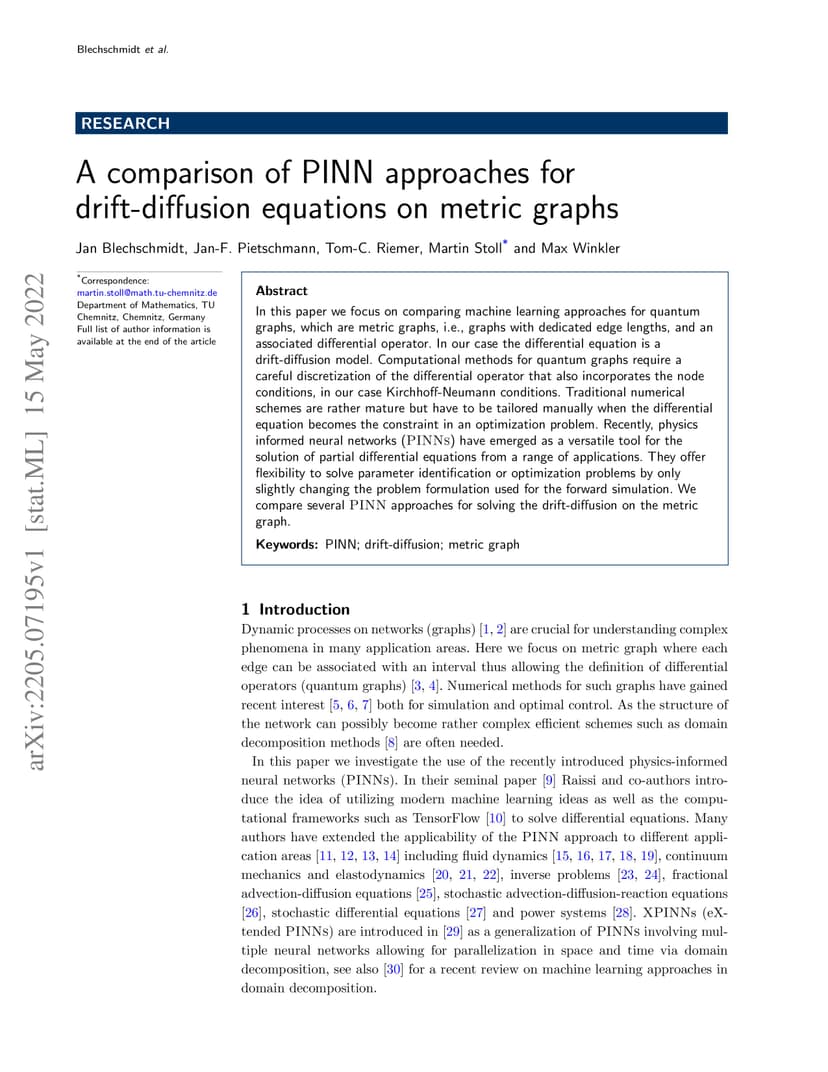 Blechschmidt et al.

RESEARCH

A comparison of PINN approaches for drift-diffusion equations on metric graphs

Jan Blechschmidt, Jan-F. Pietschmann, Tom-C. Riemer, Martin Stoll* and Max Winkler

*Correspondence: martin.stoll@math.tu-chemnitz.de
Department of Mathematics, TU Chemnitz, Chemnitz, Germany
Full list of author information is available at the end of the article

Abstract
In this paper we focus on comparing machine learning approaches for quantum graphs, which are metric graphs, i.e., graphs with dedicated edge lengths, and an associated differential operator. In our case the differential equation is a drift-diffusion model. Computational methods for quantum graphs require a careful discretization of the differential operator that also incorporates the node conditions, in our case Kirchhoff-Neumann conditions. Traditional numerical schemes are rather mature but have to be tailored manually when the differential equation becomes the constraint in an optimization problem. Recently, physics informed neural networks (PINNs) have emerged as a versatile tool for the solution of partial differential equations from a range of applications. They offer flexibility to solve parameter identification or optimization problems by only slightly changing the problem formulation used for the forward simulation. We compare several PINN approaches for solving the drift-diffusion on the metric graph.

Keywords: PINN; drift-diffusion; metric graph

arXiv:2205.07195v1 [stat.ML] 15 May 2022

1 Introduction
Dynamic processes on networks (graphs) [1, 2] are crucial for understanding complex phenomena in many application areas. Here we focus on metric graph where each edge can be associated with an interval thus allowing the definition of differential operators (quantum graphs) [3, 4]. Numerical methods for such graphs have gained recent interest [5, 6, 7] both for simulation and optimal control. As the structure of the network can possibly become rather complex efficient schemes such as domain decomposition methods [8] are often needed.

In this paper we investigate the use of the recently introduced physics-informed neural networks (PINNs). In their seminal paper [9] Raissi and co-authors introduce the idea of utilizing modern machine learning ideas as well as the computational frameworks such as TensorFlow [10] to solve differential equations. Many authors have extended the applicability of the PINN approach to different application areas [11, 12, 13, 14] including fluid dynamics [15, 16, 17, 18, 19], continuum mechanics and elastodynamics [20, 21, 22], inverse problems [23, 24], fractional advection-diffusion equations [25], stochastic advection-diffusion-reaction equations [26], stochastic differential equations [27] and power systems [28]. XPINNs (eXtended PINNs) are introduced in [29] as a generalization of PINNs involving multiple neural networks allowing for parallelization in space and time via domain decomposition, see also [30] for a recent review on machine learning approaches in domain decomposition.